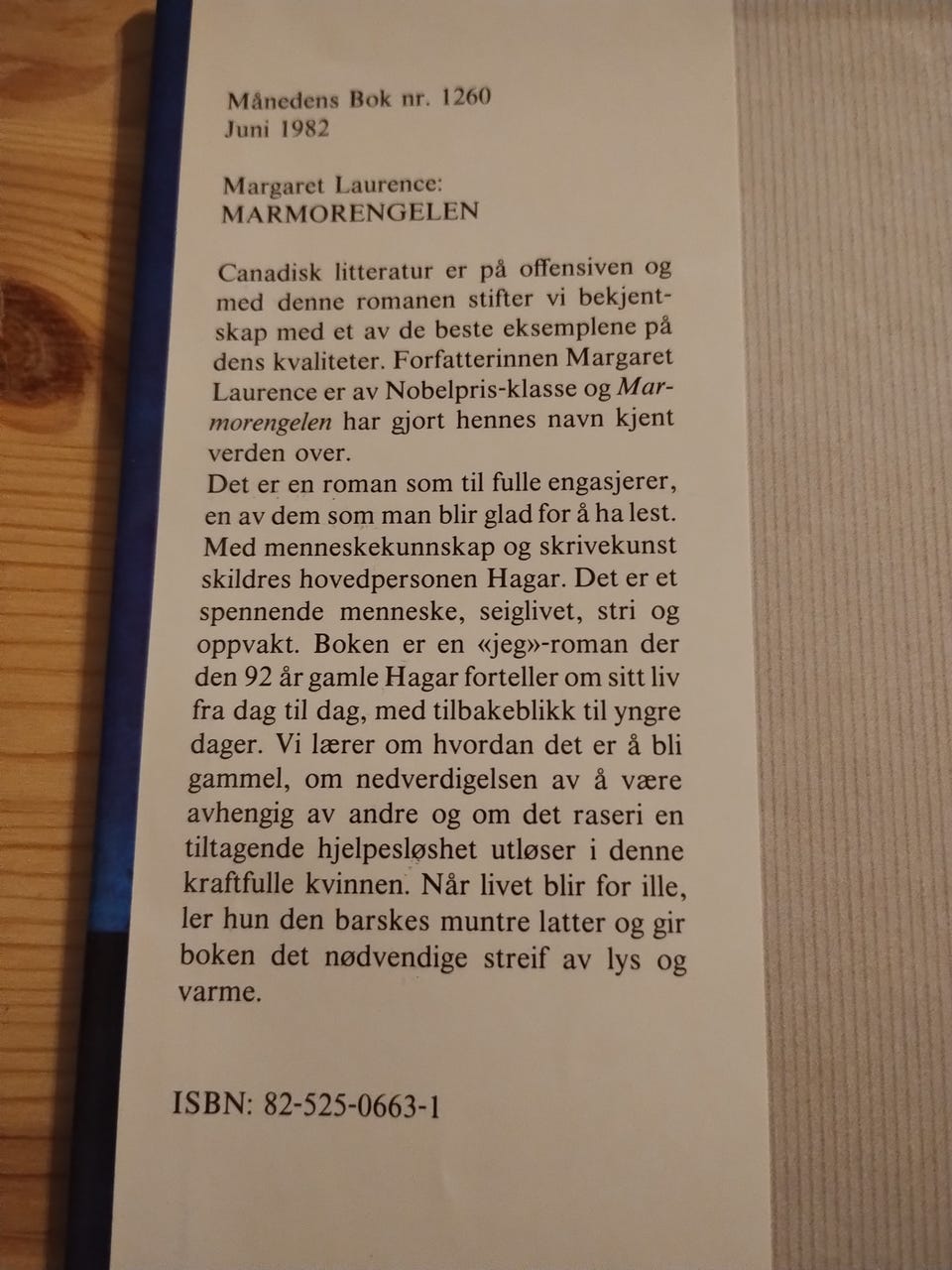 Månedens Bok nr. 1260
Juni 1982

Margaret Laurence:
MARMORENGELEN

Canadisk litteratur er på offensiven og med denne romanen stifter vi bekjentskap med et av de beste eksemplene på dens kvaliteter. Forfatterinnen Margaret Laurence er av Nobelpris-klasse og Marmorengelen har gjort hennes navn kjent verden over.

Det er en roman som til fulle engasjerer, en av dem som man blir glad for å ha lest. Med menneskekunnskap og skrivekunst skildres hovedpersonen Hagar. Det er et spennende menneske, seiglivet, stri og oppvakt. Boken er en «jeg»-roman der den 92 år gamle Hagar forteller om sitt liv fra dag til dag, med tilbakeblikk til yngre dager. Vi lærer om hvordan det er å bli gammel, om nedverdigelsen av å være avhengig av andre og om det raseri en tiltagende hjelpesløshet utløser i denne kraftfulle kvinnen. Når livet blir for ille, ler hun den barskes muntre latter og gir boken det nødvendige streif av lys og varme.

ISBN: 82-525-0663-1